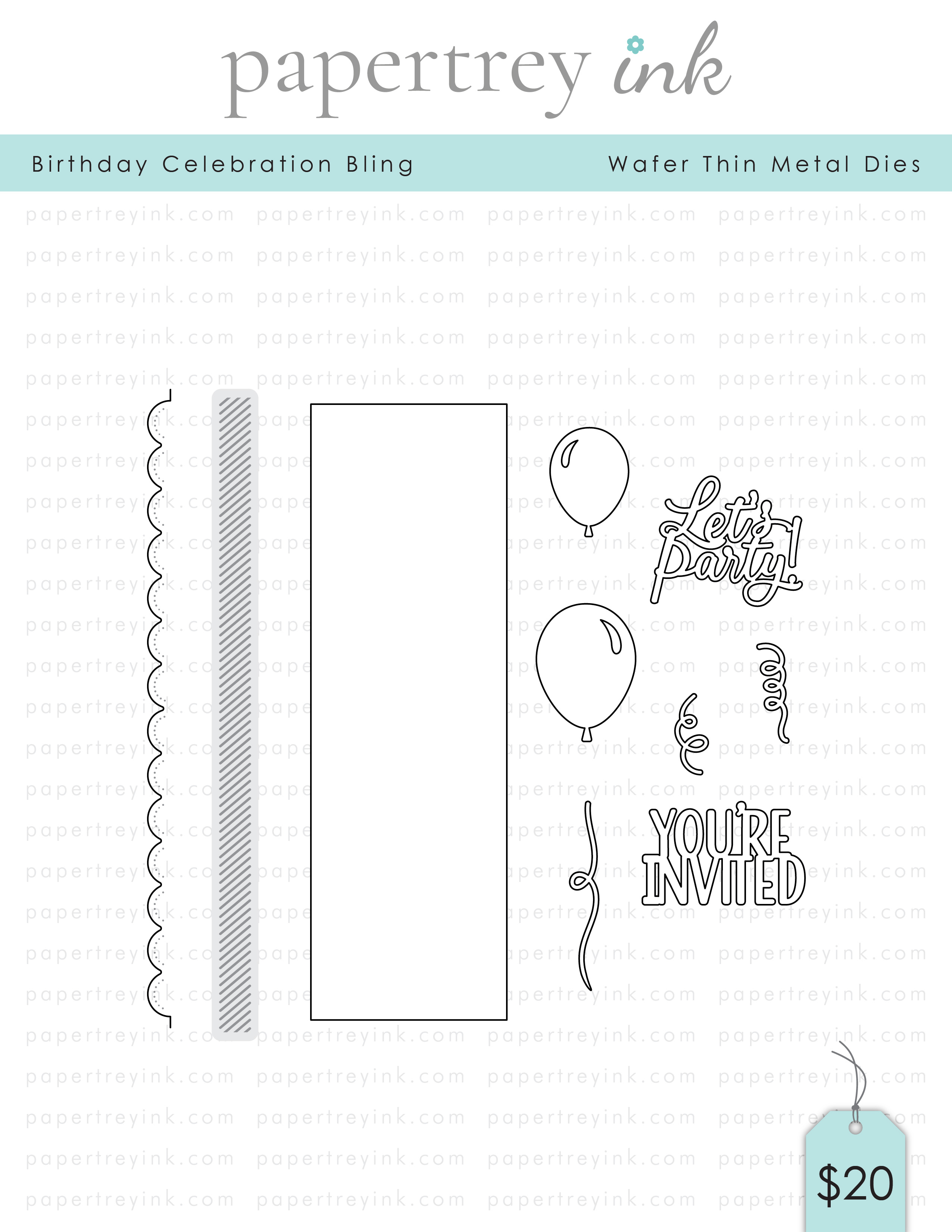 papertrey ink

Birthday Celebration Bling

Wafer Thin Metal Dies

Let's Party!

YOU'RE INVITED

$20

papertreyink.com